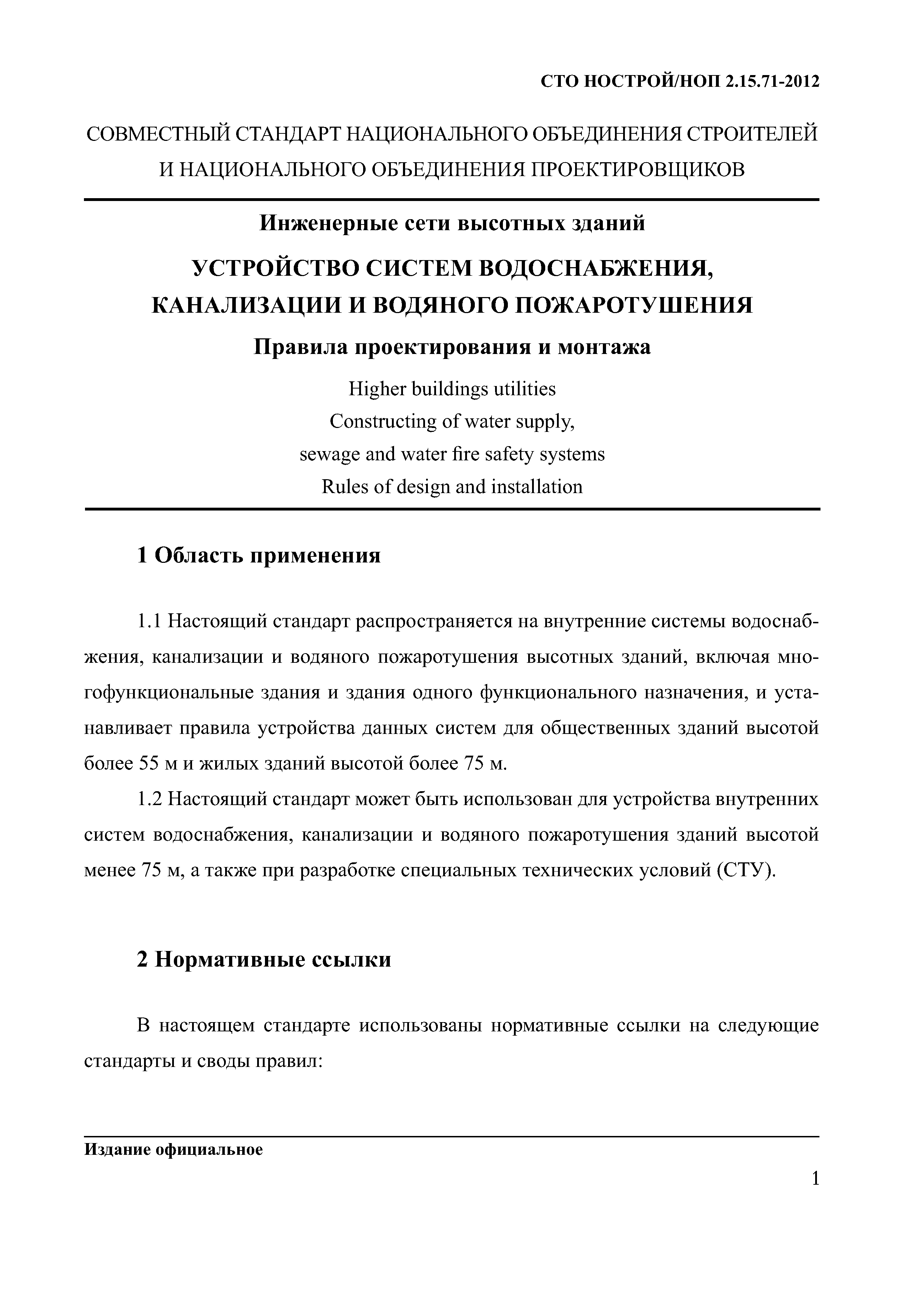 СТО НОСТРОЙ/НОП 2.15.71-2012

СОВМЕСТНЫЙ СТАНДАРТ НАЦИОНАЛЬНОГО ОБЪЕДИНЕНИЯ СТРОИТЕЛЕЙ И НАЦИОНАЛЬНОГО ОБЪЕДИНЕНИЯ ПРОЕКТИРОВЩИКОВ

Инженерные сети высотных зданий

УСТРОЙСТВО СИСТЕМ ВОДОСНАБЖЕНИЯ, КАНАЛИЗАЦИИ И ВОДЯНОГО ПОЖАРОТУШЕНИЯ

Правила проектирования и монтажа

Higher buildings utilities
Constructing of water supply, sewage and water fire safety systems
Rules of design and installation

1 Область применения

1.1 Настоящий стандарт распространяется на внутренние системы водоснабжения, канализации и водяного пожаротушения высотных зданий, включая многофункциональные здания и здания одного функционального назначения, и устанавливает правила устройства данных систем для общественных зданий высотой более 55 м и жилых зданий высотой более 75 м.

1.2 Настоящий стандарт может быть использован для устройства внутренних систем водоснабжения, канализации и водяного пожаротушения зданий высотой менее 75 м, а также при разработке специальных технических условий (СТУ).

2 Нормативные ссылки

В настоящем стандарте использованы нормативные ссылки на следующие стандарты и своды правил:

Издание официальное

1